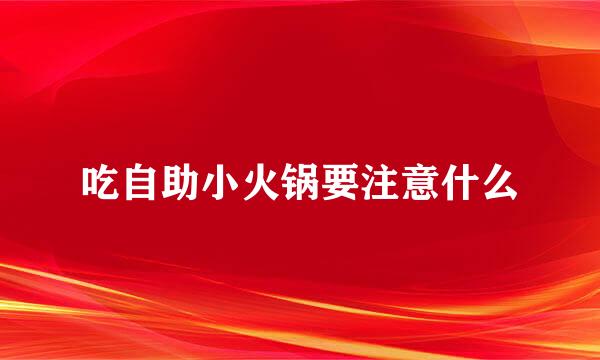 吃自助小火锅要注意什么